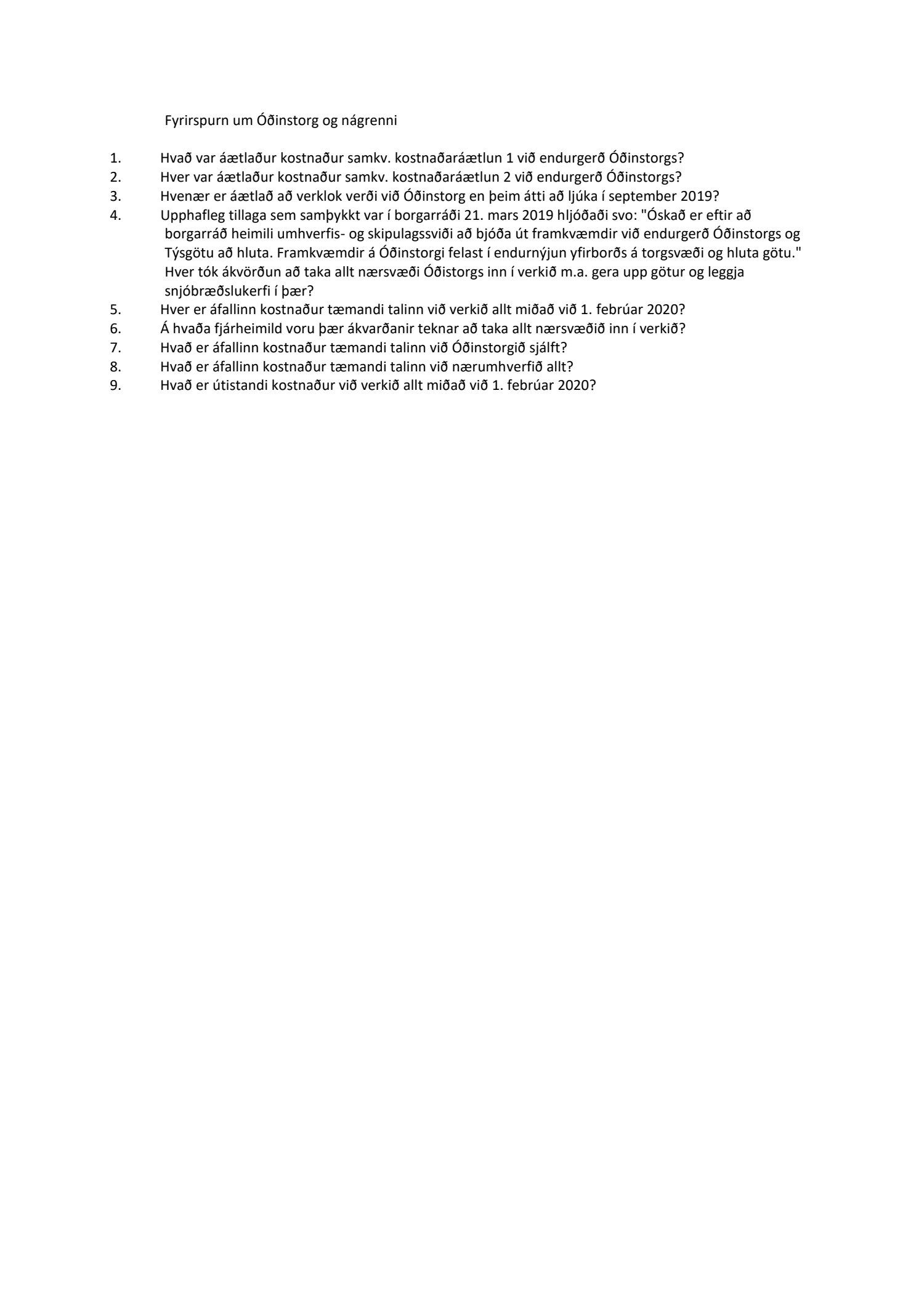 Fyrirspurn um Óðinstorg og nágrenni

1. Hvað var áætlaður kostnaður samkv. kostnaðaráætlun 1 við endurgerð Óðinstorgs?
2. Hver var áætlaður kostnaður samkv. kostnaðaráætlun 2 við endurgerð Óðinstorgs?
3. Hvenær er áætlað að verklok verði við Óðinstorg en þeim átti að ljúka í september 2019?
4. Upphafleg tillaga sem samþykkt var í borgarráði 21. mars 2019 hljóðaði svo: "Óskað er eftir að borgarráð heimili umhverfis- og skipulagssviði að bjóða út framkvæmdir við endurgerð Óðinstorgs og Týsgötu að hluta. Framkvæmdir á Óðinstorgi felast í endurnýjun yfirborðs á torgsvæði og hluta götu." Hver tók ákvörðun að taka allt nærsvæði Óðistorgs inn í verkið m.a. gera upp götur og leggja snjóbræðslukerfi í þær?
5. Hver er áfallinn kostnaður tæmandi talinn við verkið allt miðað við 1. febrúar 2020?
6. Á hvaða fjárheimild voru þær ákvarðanir teknar að taka allt nærsvæðið inn í verkið?
7. Hvað er áfallinn kostnaður tæmandi talinn við Óðinstorgið sjálft?
8. Hvað er áfallinn kostnaður tæmandi talinn við nærumhverfið allt?
9. Hvað er útistandi kostnaður við verkið allt miðað við 1. febrúar 2020?